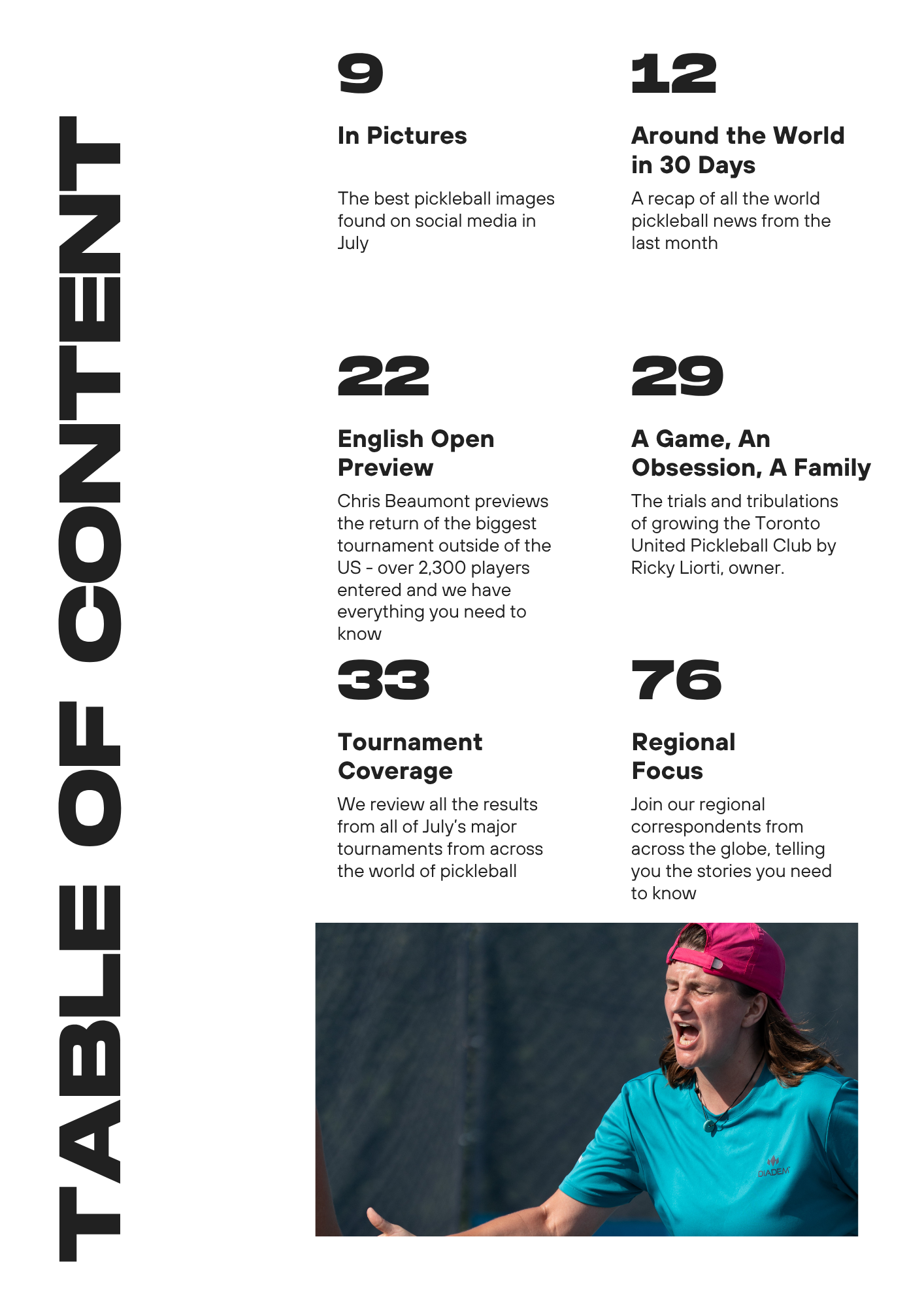 TABLE OF CONTENT

9

In Pictures

The best pickleball images found on social media in July

12

Around the World in 30 Days

A recap of all the world pickleball news from the last month

22

English Open Preview

Chris Beaumont previews the return of the biggest tournament outside of the US - over 2,300 players entered and we have everything you need to know

29

A Game, An Obsession, A Family

The trials and tribulations of growing the Toronto United Pickleball Club by Ricky Liorti, owner.

33

Tournament Coverage

We review all the results from all of July's major tournaments from across the world of pickleball

76

Regional Focus

Join our regional correspondents from across the globe, telling you the stories you need to know

DIADEM